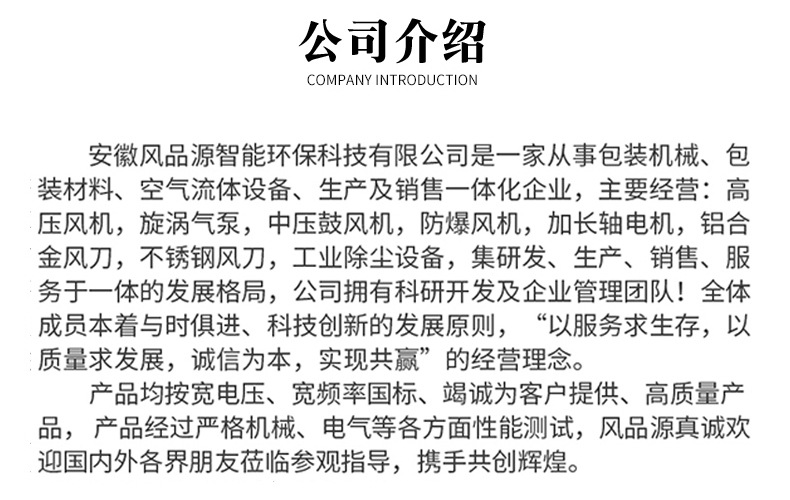 公司介绍
COMPANY INTRODUCTION

安徽风品源智能环保科技有限公司是一家从事包装机械、包装材料、空气流体设备、生产及销售一体化企业，主要经营：高压风机，旋涡气泵，中压鼓风机，防爆风机，加长轴电机，铝合金风刀，不锈钢风刀，工业除尘设备，集研发、生产、销售、服务于一体的发展格局，公司拥有科研开发及企业管理团队！全体成员本着与时俱进、科技创新的发展原则，“以服务求生存，以质量求发展，诚信为本，实现共赢”的经营理念。

产品均按宽电压、宽频率国标、竭诚为客户提供、高质量产品，产品经过严格机械、电气等各方面性能测试，风品源真诚欢迎国内外各界朋友莅临参观指导，携手共创辉煌。